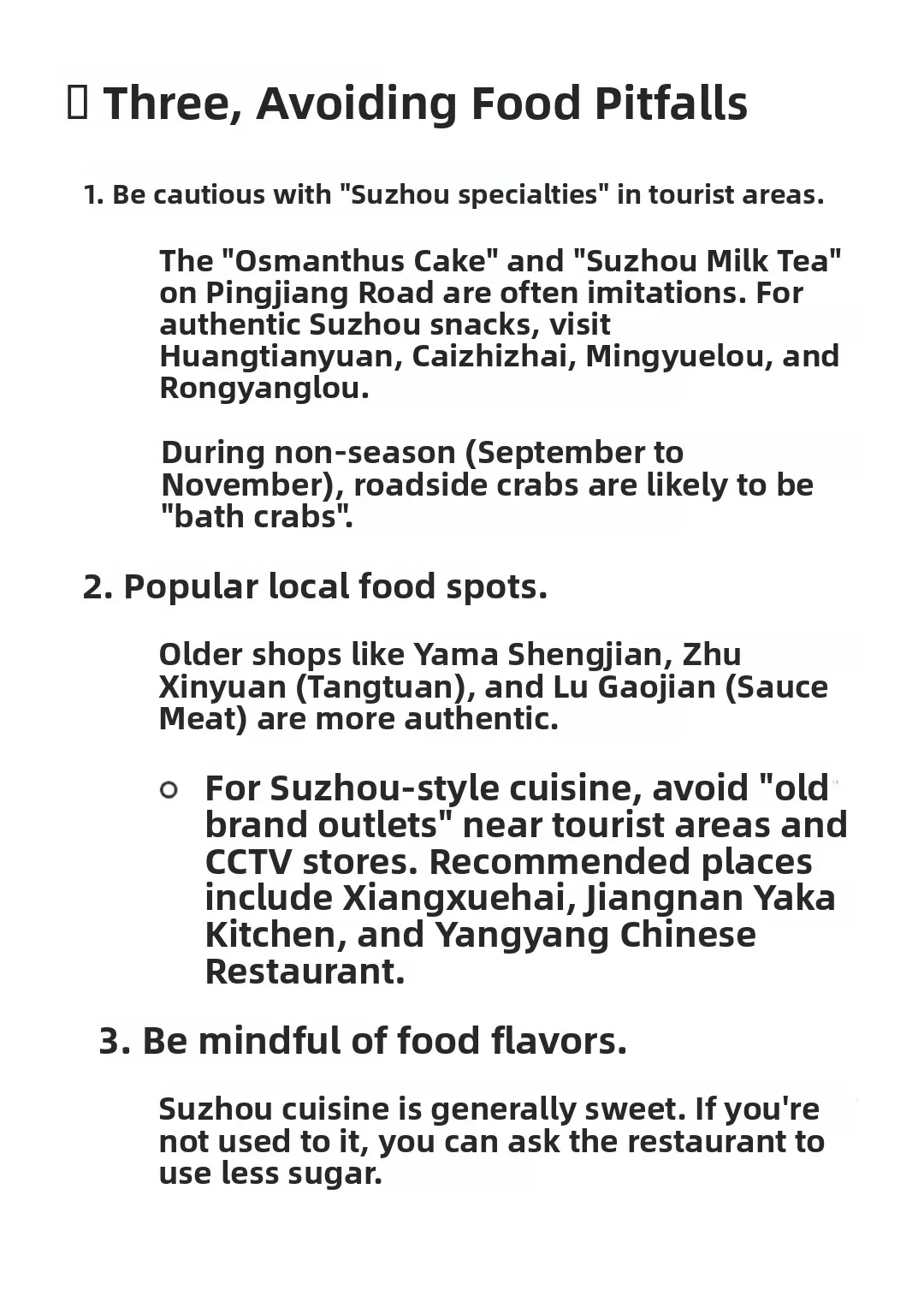 ▯ Three, Avoiding Food Pitfalls

1. Be cautious with "Suzhou specialties" in tourist areas.

The "Osmanthus Cake" and "Suzhou Milk Tea" on Pingjiang Road are often imitations. For authentic Suzhou snacks, visit Huangtianyuan, Caizhizhai, Mingyuelou, and Rongyanglou.

During non-season (September to November), roadside crabs are likely to be "bath crabs".

2. Popular local food spots.

Older shops like Yama Shengjian, Zhu Xinyuan (Tangtuan), and Lu Gaojian (Sauce Meat) are more authentic.

○ For Suzhou-style cuisine, avoid "old brand outlets" near tourist areas and CCTV stores. Recommended places include Xiangxuehai, Jiangnan Yaka Kitchen, and Yangyang Chinese Restaurant.

3. Be mindful of food flavors.

Suzhou cuisine is generally sweet. If you're not used to it, you can ask the restaurant to use less sugar.